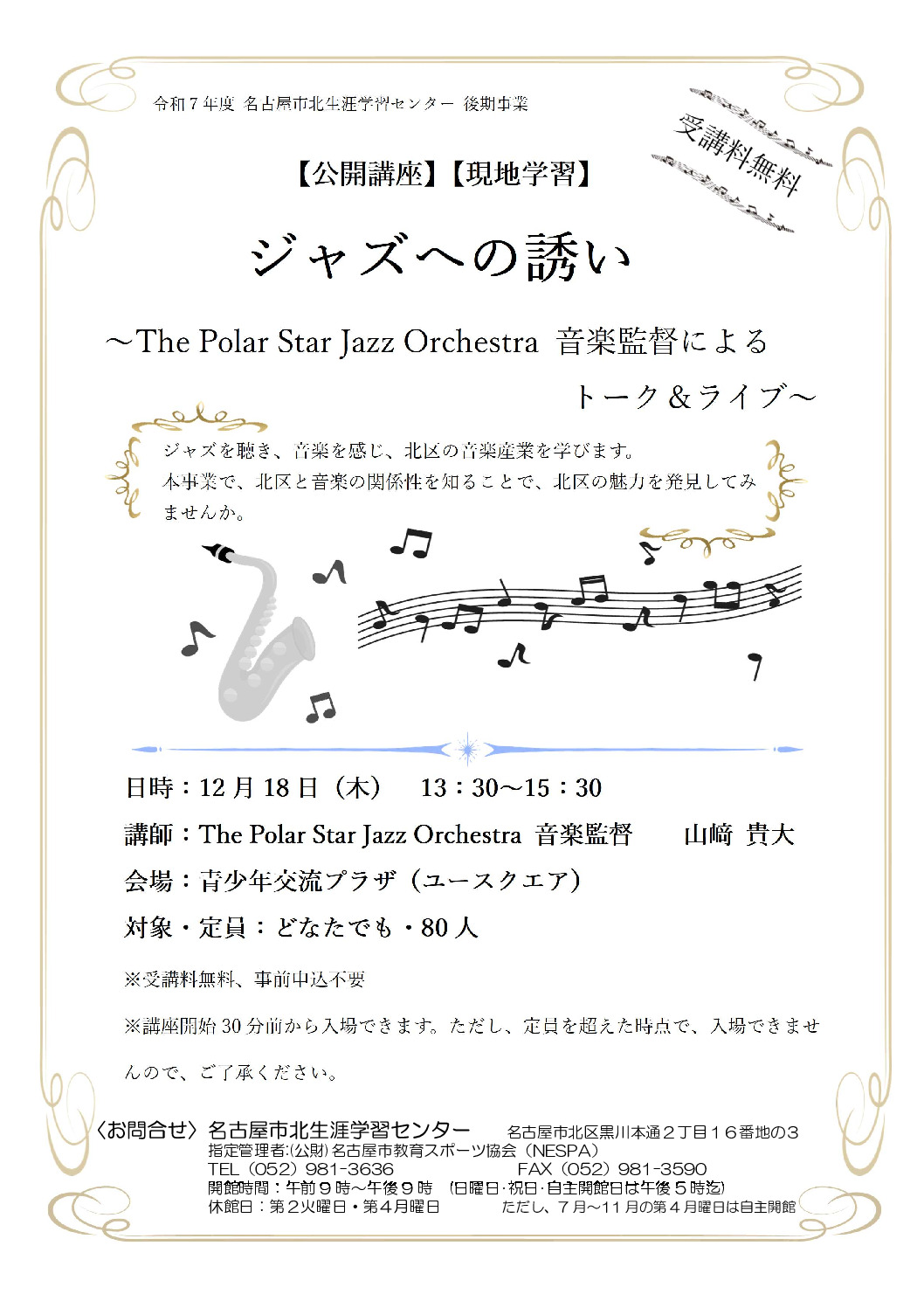 令和７年度 名古屋市北生涯学習センター 後期事業

受講料無料

【公開講座】【現地学習】

ジャズへの誘い

～The Polar Star Jazz Orchestra 音楽監督による

トーク＆ライブ～

ジャズを聴き、音楽を感じ、北区の音楽産業を学びます。
本事業で、北区と音楽の関係性を知ることで、北区の魅力を発見してみませんか。

日時：12 月 18 日（木） 13：30～15：30

講師：The Polar Star Jazz Orchestra 音楽監督 山﨑 貴大

会場：青少年交流プラザ（ユースクエア）

対象・定員：どなたでも・80 人

※受講料無料、事前申込不要

※講座開始 30 分前から入場できます。ただし、定員を超えた時点で、入場できませんので、ご了承ください。

〈お問合せ〉名古屋市北生涯学習センター 名古屋市北区黒川本通２丁目１６番地の３
指定管理者:(公財) 名古屋市教育スポーツ協会（NESPA）
TEL（052）981-3636 FAX（052）981-3590
開館時間：午前９時～午後９時 （日曜日･祝日･自主開館日は午後５時迄）
休館日：第２火曜日・第４月曜日 ただし、７月～11 月の第４月曜日は自主開館